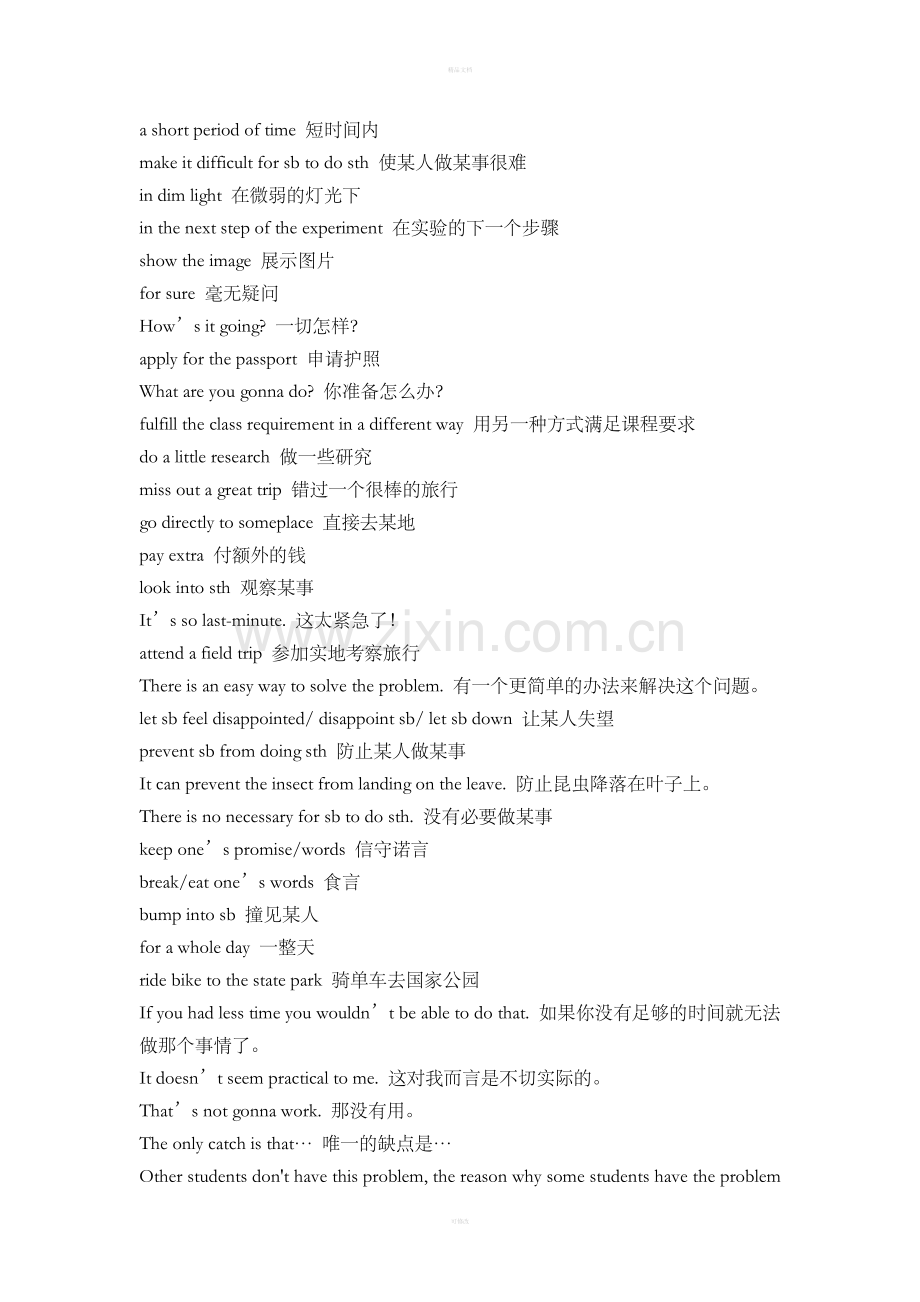 精品文档

a short period of time 短时间内
make it difficult for sb to do sth 使某人做某事很难
in dim light 在微弱的灯光下
in the next step of the experiment 在实验的下一个步骤
show the image 展示图片
for sure 毫无疑问
How’s it going? 一切怎样?
apply for the passport 申请护照
What are you gonna do? 你准备怎么办?
fulfill the class requirement in a different way 用另一种方式满足课程要求
do a little research 做一些研究
miss out a great trip 错过一个很棒的旅行
go directly to someplace 直接去某地
pay extra 付额外的钱
look into sth 观察某事
It’s so last-minute. 这太紧急了!
attend a field trip 参加实地考察旅行
There is an easy way to solve the problem. 有一个更简单的办法来解决这个问题。
let sb feel disappointed/ disappoint sb/ let sb down 让某人失望
prevent sb from doing sth 防止某人做某事
It can prevent the insect from landing on the leave. 防止昆虫降落在叶子上。
There is no necessary for sb to do sth. 没有必要做某事
keep one’s promise/words 信守诺言
break/eat one’s words 食言
bump into sb 撞见某人
for a whole day 一整天
ride bike to the state park 骑单车去国家公园
If you had less time you wouldn’t be able to do that. 如果你没有足够的时间就无法做那个事情了。
It doesn’t seem practical to me. 这对我而言是不切实际的。
That’s not gonna work. 那没有用。
The only catch is that… 唯一的缺点是…
Other students don't have this problem, the reason why some students have the problem

www.zixin.com.cn

可编辑